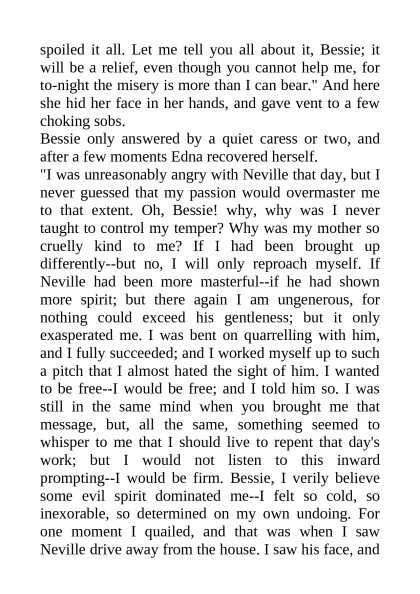 spoiled it all. Let me tell you all about it, Bessie; it will be a relief, even though you cannot help me, for to-night the misery is more than I can bear." And here she hid her face in her hands, and gave vent to a few choking sobs.

Bessie only answered by a quiet caress or two, and after a few moments Edna recovered herself.

"I was unreasonably angry with Neville that day, but I never guessed that my passion would overmaster me to that extent. Oh, Bessie! why, why was I never taught to control my temper? Why was my mother so cruelly kind to me? If I had been brought up differently--but no, I will only reproach myself. If Neville had been more masterful--if he had shown more spirit; but there again I am ungenerous, for nothing could exceed his gentleness; but it only exasperated me. I was bent on quarrelling with him, and I fully succeeded; and I worked myself up to such a pitch that I almost hated the sight of him. I wanted to be free--I would be free; and I told him so. I was still in the same mind when you brought me that message, but, all the same, something seemed to whisper to me that I should live to repent that day's work; but I would not listen to this inward prompting--I would be firm. Bessie, I verily believe some evil spirit dominated me--I felt so cold, so inexorable, so determined on my own undoing. For one moment I quailed, and that was when I saw Neville drive away from the house. I saw his face, and